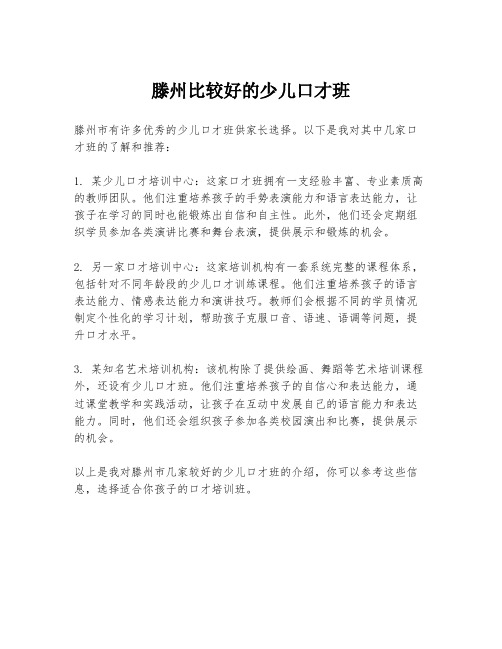 滕州比较好的少儿口才班

滕州市有许多优秀的少儿口才班供家长选择。以下是我对其中几家口才班的了解和推荐：

1. 某少儿口才培训中心：这家口才班拥有一支经验丰富、专业素质高的教师团队。他们注重培养孩子的手势表演能力和语言表达能力，让孩子在学习的同时也能锻炼出自信和自主性。此外，他们还会定期组织学员参加各类演讲比赛和舞台表演，提供展示和锻炼的机会。

2. 另一家口才培训中心：这家培训机构有一套系统完整的课程体系，包括针对不同年龄段的少儿口才训练课程。他们注重培养孩子的语言表达能力、情感表达能力和演讲技巧。教师们会根据不同的学员情况制定个性化的学习计划，帮助孩子克服口音、语速、语调等问题，提升口才水平。

3. 某知名艺术培训机构：该机构除了提供绘画、舞蹈等艺术培训课程外，还设有少儿口才班。他们注重培养孩子的自信心和表达能力，通过课堂教学和实践活动，让孩子在互动中发展自己的语言能力和表达能力。同时，他们还会组织孩子参加各类校园演出和比赛，提供展示的机会。

以上是我对滕州市几家较好的少儿口才班的介绍，你可以参考这些信息，选择适合你孩子的口才培训班。